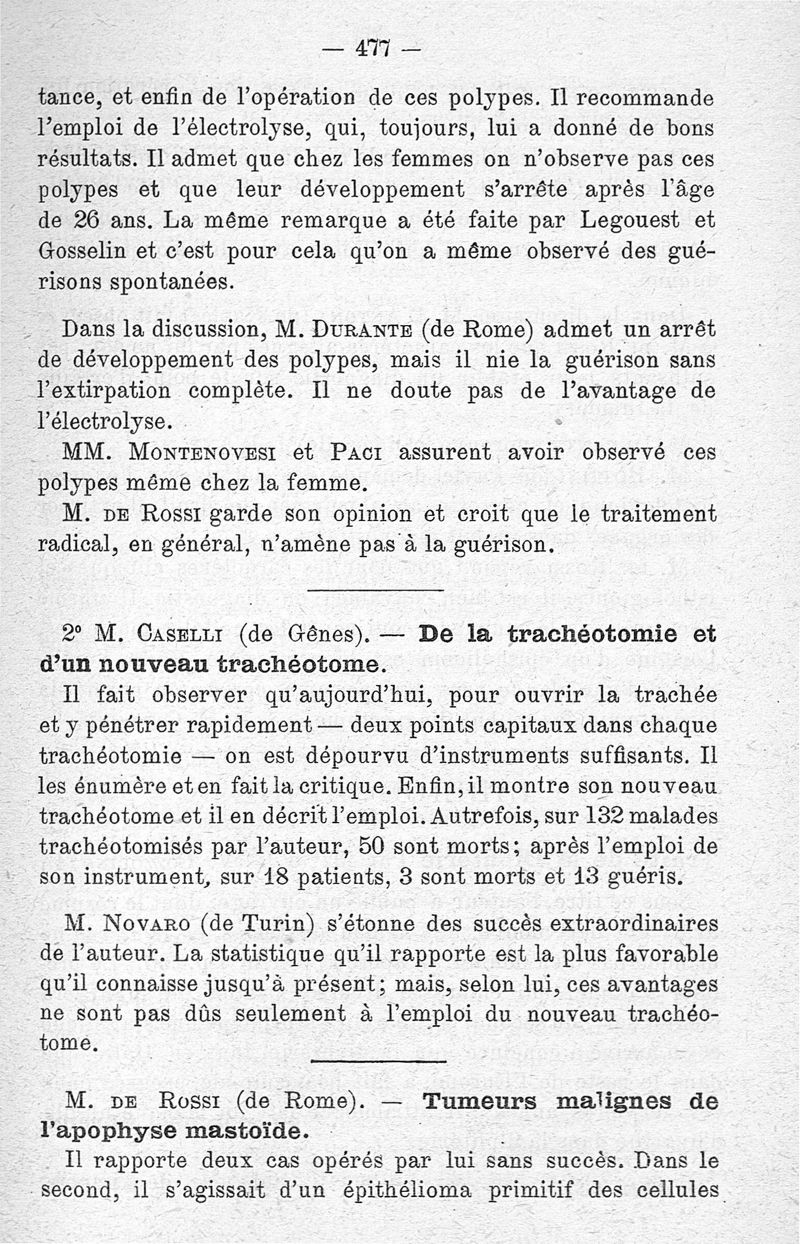 — 477 —

tance, et enfin de l'opération de ces polypes. Il recommande l'emploi de l'électrolyse, qui, toujours, lui a donné de bons résultats. Il admet que chez les femmes on n'observe pas ces polypes et que leur développement s'arrête après l'âge de 26 ans. La même remarque a été faite par Legouest et Gosselin et c'est pour cela qu'on a même observé des guérisons spontanées.

Dans la discussion, M. Durante (de Rome) admet un arrêt de développement des polypes, mais il nie la guérison sans l'extirpation complète. Il ne doute pas de l'avantage de l'électrolyse.

MM. Montenovesi et Paci assurent avoir observé ces polypes même chez la femme.

M. de Rossi garde son opinion et croit que le traitement radical, en général, n'amène pas à la guérison.

2° M. Caselli (de Gênes). — De la trachéotomie et d'un nouveau trachéotome.

Il fait observer qu'aujourd'hui, pour ouvrir la trachée et y pénétrer rapidement — deux points capitaux dans chaque trachéotomie — on est dépourvu d'instruments suffisants. Il les énumère et en fait la critique. Enfin, il montre son nouveau trachéotome et il en décrit l'emploi. Autrefois, sur 132 malades trachéotomisés par l'auteur, 50 sont morts; après l'emploi de son instrument, sur 18 patients, 3 sont morts et 13 guéris.

M. Novaro (de Turin) s'étonne des succès extraordinaires de l'auteur. La statistique qu'il rapporte est la plus favorable qu'il connaisse jusqu'à présent; mais, selon lui, ces avantages ne sont pas dûs seulement à l'emploi du nouveau trachéotome.

M. de Rossi (de Rome). — Tumeurs malignes de l'apophyse mastoïde.

Il rapporte deux cas opérés par lui sans succès. Dans le second, il s'agissait d'un épithélioma primitif des cellules